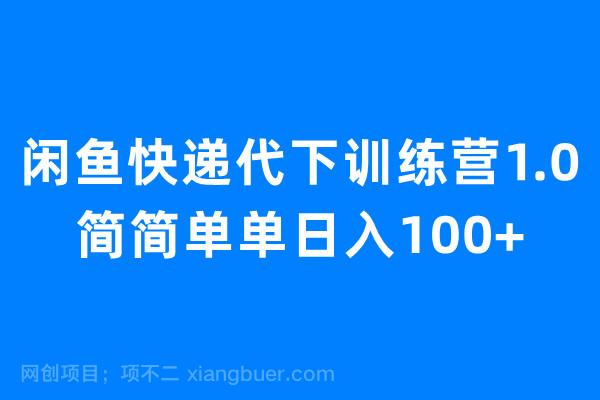 闲鱼快递代下训练营1.0
简简单单日入100+

网创项目；项不二 xiangbuer.com